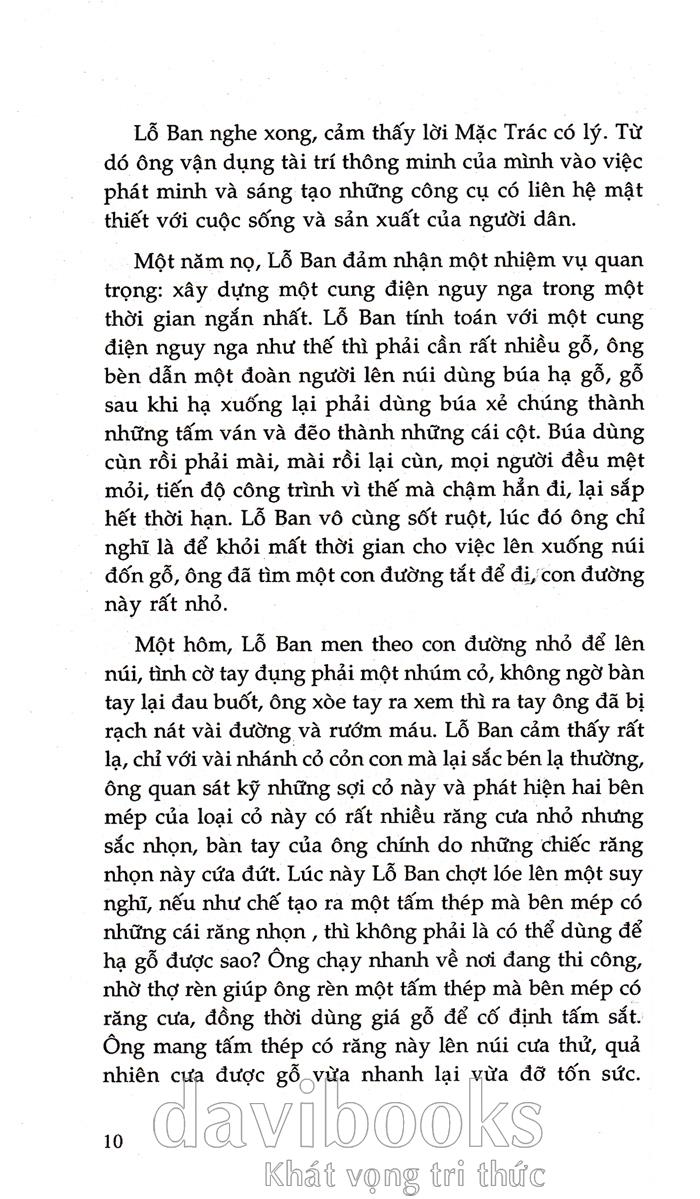 Lỗ Ban nghe xong, cảm thấy lời Mặc Trác có lý. Từ đó ông vận dụng tài trí thông minh của mình vào việc phát minh và sáng tạo những công cụ có liên hệ mật thiết với cuộc sống và sản xuất của người dân.

Một năm nọ, Lỗ Ban đảm nhận một nhiệm vụ quan trọng: xây dựng một cung điện nguy nga trong một thời gian ngắn nhất. Lỗ Ban tính toán với một cung điện nguy nga như thế thì phải cần rất nhiều gỗ, ông bèn dẫn một đoàn người lên núi dùng búa hạ gỗ, gỗ sau khi hạ xuống lại phải dùng búa xẻ chúng thành những tấm ván và đẽo thành những cái cột. Búa dùng cùn rồi phải mài, mài rồi lại cùn, mọi người đều mệt mỏi, tiến độ công trình vì thế mà chậm hẳn đi, lại sắp hết thời hạn. Lỗ Ban vô cùng sốt ruột, lúc đó ông chỉ nghĩ là để khỏi mất thời gian cho việc lên xuống núi đốn gỗ, ông đã tìm một con đường tắt để đi, con đường này rất nhỏ.

Một hôm, Lỗ Ban men theo con đường nhỏ để lên núi, tình cờ tay đụng phải một nhúm cỏ, không ngờ bàn tay lại đau buốt, ông xòe tay ra xem thì ra tay ông đã bị rạch nát vài đường và rướm máu. Lỗ Ban cảm thấy rất lạ, chỉ với vài nhánh cỏ cỏn con mà lại sắc bén lạ thường, ông quan sát kỹ những sợi cỏ này và phát hiện hai bên mép của loại cỏ này có rất nhiều răng cưa nhỏ nhưng sắc nhọn, bàn tay của ông chính do những chiếc răng nhọn này cứa đứt. Lúc này Lỗ Ban chợt lóe lên một suy nghĩ, nếu như chế tạo ra một tấm thép mà bên mép có những cái răng nhọn , thì không phải là có thể dùng để hạ gỗ được sao? Ông chạy nhanh về nơi đang thi công, nhờ thợ rèn giúp ông rèn một tấm thép mà bên mép có răng cưa, đồng thời dùng giá gỗ để cố định tấm sắt. Ông mang tấm thép có răng này lên núi cưa thử, quả nhiên cưa được gỗ vừa nhanh lại vừa đỡ tốn sức.

10

davibooks
Khát vọng tri thức